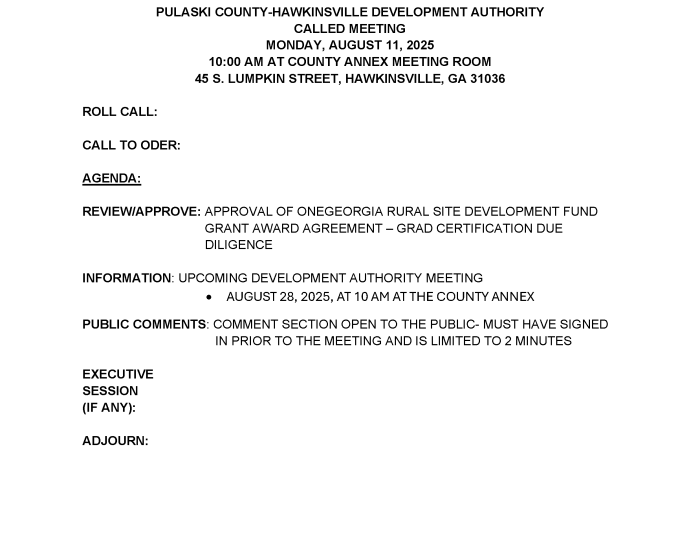 PULASKI COUNTY-HAWKINSVILLE DEVELOPMENT AUTHORITY
CALLED MEETING
MONDAY, AUGUST 11, 2025
10:00 AM AT COUNTY ANNEX MEETING ROOM
45 S. LUMPKIN STREET, HAWKINSVILLE, GA 31036

ROLL CALL:

CALL TO ODER:

AGENDA:

REVIEW/APPROVE: APPROVAL OF ONEGEORGIA RURAL SITE DEVELOPMENT FUND GRANT AWARD AGREEMENT – GRAD CERTIFICATION DUE DILIGENCE

INFORMATION: UPCOMING DEVELOPMENT AUTHORITY MEETING
• AUGUST 28, 2025, AT 10 AM AT THE COUNTY ANNEX

PUBLIC COMMENTS: COMMENT SECTION OPEN TO THE PUBLIC- MUST HAVE SIGNED IN PRIOR TO THE MEETING AND IS LIMITED TO 2 MINUTES

EXECUTIVE SESSION (IF ANY):

ADJOURN: